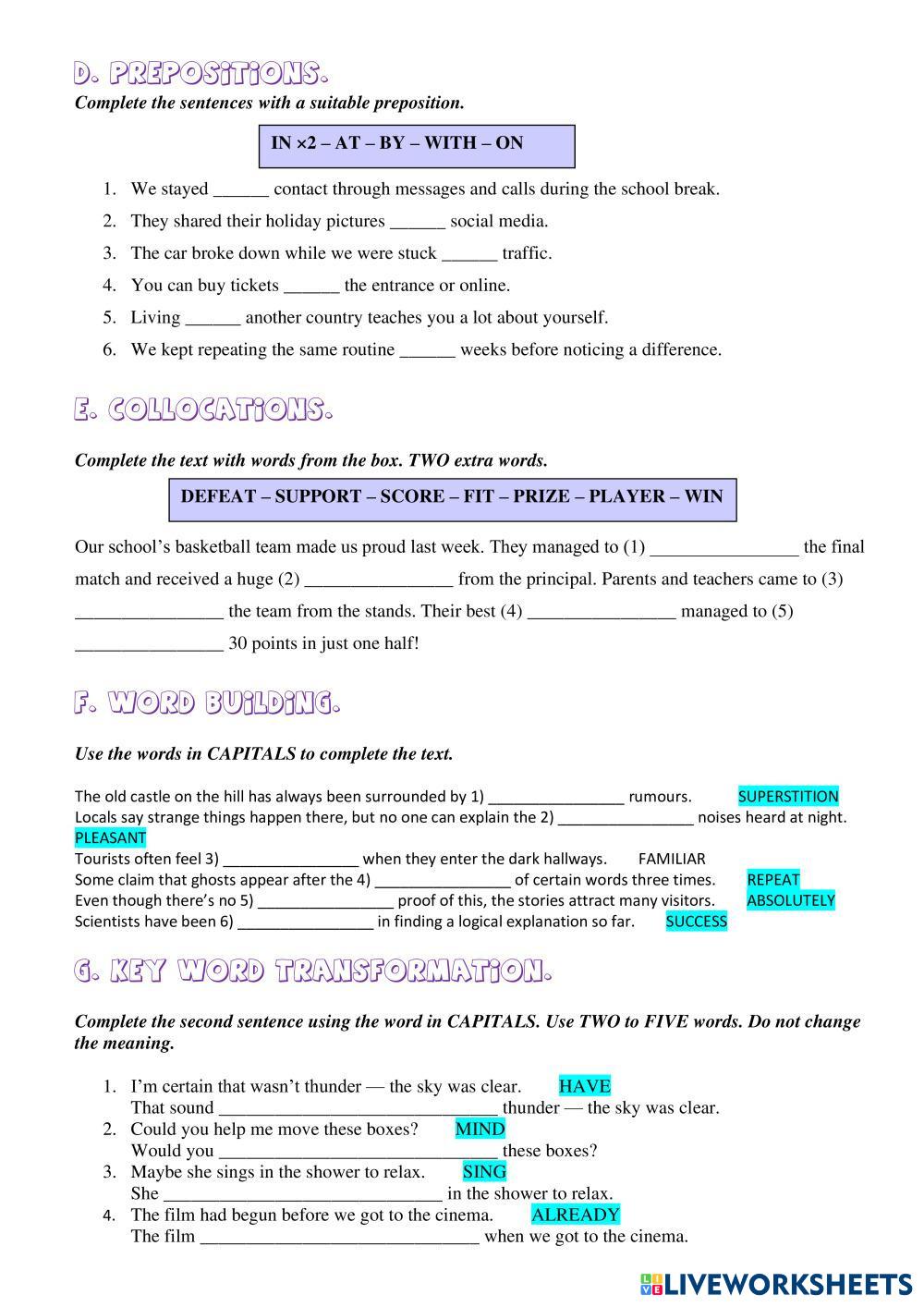 D. PREPOSITIONS.
Complete the sentences with a suitable preposition.

IN ×2 – AT – BY – WITH – ON

1. We stayed ______ contact through messages and calls during the school break.
2. They shared their holiday pictures ______ social media.
3. The car broke down while we were stuck ______ traffic.
4. You can buy tickets ______ the entrance or online.
5. Living ______ another country teaches you a lot about yourself.
6. We kept repeating the same routine ______ weeks before noticing a difference.

E. COLLOCATIONS.

Complete the text with words from the box. TWO extra words.

DEFEAT – SUPPORT – SCORE – FIT – PRIZE – PLAYER – WIN

Our school's basketball team made us proud last week. They managed to (1) ________________ the final match and received a huge (2) ________________ from the principal. Parents and teachers came to (3) ________________ the team from the stands. Their best (4) ________________ managed to (5) ________________ 30 points in just one half!

F. WORD BUILDING.

Use the words in CAPITALS to complete the text.

The old castle on the hill has always been surrounded by 1) ________________ rumours. SUPERSTITION
Locals say strange things happen there, but no one can explain the 2) ________________ noises heard at night. PLEASANT
Tourists often feel 3) ________________ when they enter the dark hallways. FAMILIAR
Some claim that ghosts appear after the 4) ________________ of certain words three times. REPEAT
Even though there's no 5) ________________ proof of this, the stories attract many visitors. ABSOLUTELY
Scientists have been 6) ________________ in finding a logical explanation so far. SUCCESS

G. KEY WORD TRANSFORMATION.

Complete the second sentence using the word in CAPITALS. Use TWO to FIVE words. Do not change the meaning.

1. I'm certain that wasn't thunder — the sky was clear. HAVE
That sound ______________________________ thunder — the sky was clear.
2. Could you help me move these boxes? MIND
Would you ______________________________ these boxes?
3. Maybe she sings in the shower to relax. SING
She ______________________________ in the shower to relax.
4. The film had begun before we got to the cinema. ALREADY
The film ______________________________ when we got to the cinema.

LIVEWORKSHEETS